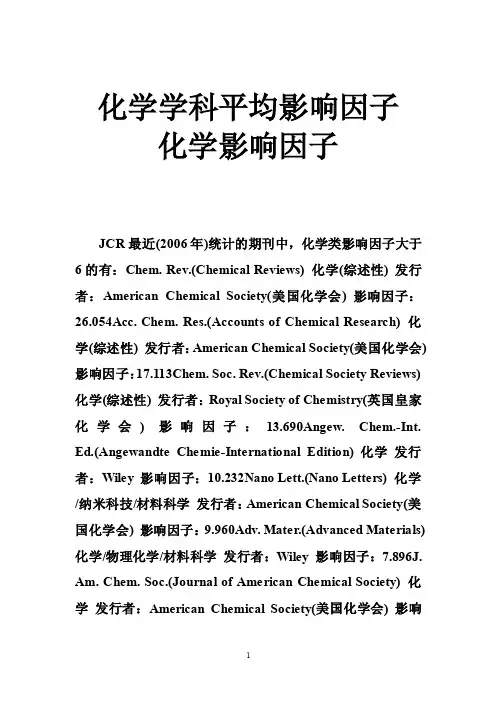 化学学科平均影响因子
化学影响因子

JCR 最近(2006 年)统计的期刊中，化学类影响因子大于 6 的有：Chem. Rev.(Chemical Reviews) 化学(综述性) 发行者：American Chemical Society(美国化学会) 影响因子：26.054Acc. Chem. Res.(Accounts of Chemical Research) 化学(综述性) 发行者：American Chemical Society(美国化学会) 影响因子：17.113Chem. Soc. Rev.(Chemical Society Reviews) 化学(综述性) 发行者：Royal Society of Chemistry(英国皇家化学会) 影响因子：13.690Angew. Chem.-Int. Ed.(Angewandte Chemie-International Edition) 化学 发行者：Wiley 影响因子：10.232Nano Lett.(Nano Letters) 化学/纳米科技/材料科学 发行者：American Chemical Society(美国化学会) 影响因子：9.960Adv. Mater.(Advanced Materials) 化学/物理化学/材料科学 发行者：Wiley 影响因子：7.896J. Am. Chem. Soc.(Journal of American Chemical Society) 化学 发行者：American Chemical Society(美国化学会) 影响

1